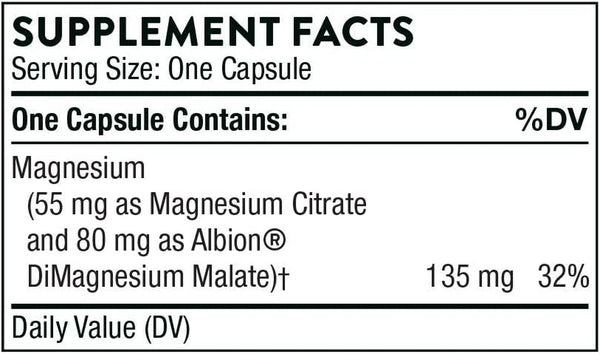 SUPPLEMENT FACTS
Serving Size: One Capsule

| One Capsule Contains: | | %DV |
|---|---|---|
| Magnesium (55 mg as Magnesium Citrate and 80 mg as Albion® DiMagnesium Malate)† | 135 mg | 32% |

Daily Value (DV)